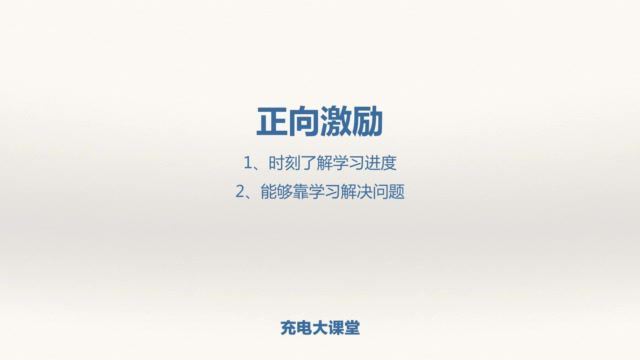 正向激励

1、时刻了解学习进度

2、能够靠学习解决问题

充电大课堂